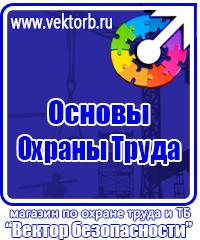 www.vektorb.ru

Основы
Охраны Труда

магазин по охране труда и ТБ
"Вектор безопасности"